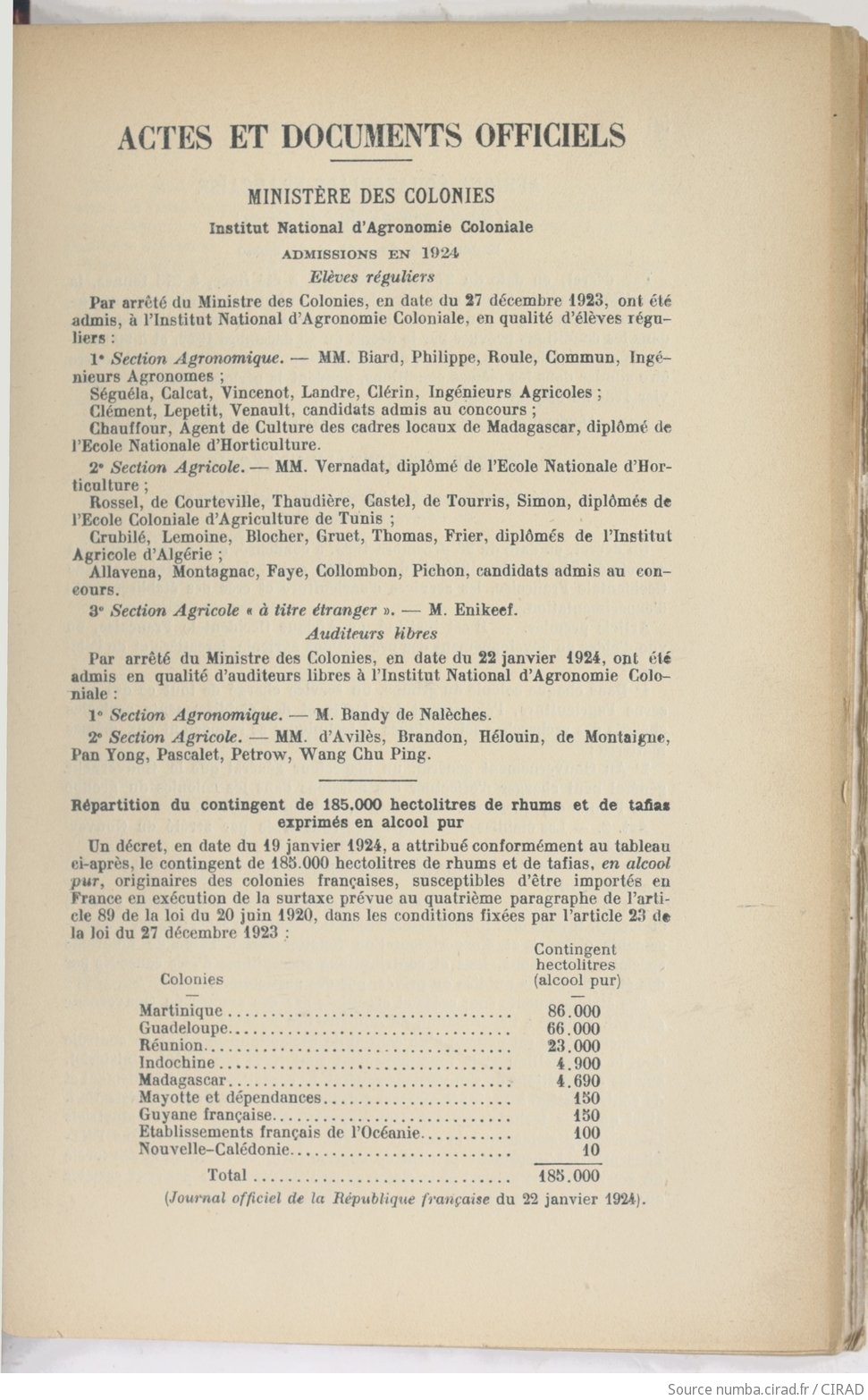 ACTES ET DOCUMENTS OFFICIELS

MINISTÈRE DES COLONIES

Institut National d'Agronomie Coloniale

ADMISSIONS EN 1924

Elèves réguliers

Par arrêté du Ministre des Colonies, en date du 27 décembre 1923, ont été admis, à l'Institut National d'Agronomie Coloniale, en qualité d'élèves réguliers :

1° Section Agronomique. — MM. Biard, Philippe, Roule, Commun, Ingénieurs Agronomes ;

Séguéla, Calcat, Vincenot, Landre, Clérin, Ingénieurs Agricoles ;

Clément, Lepetit, Venault, candidats admis au concours ;

Chauffour, Agent de Culture des cadres locaux de Madagascar, diplômé de l'Ecole Nationale d'Horticulture.

2° Section Agricole. — MM. Vernadat, diplômé de l'Ecole Nationale d'Horticulture ;

Rossel, de Courteville, Thaudière, Castel, de Tourris, Simon, diplômés de l'Ecole Coloniale d'Agriculture de Tunis ;

Crubilé, Lemoine, Blocher, Gruet, Thomas, Frier, diplômés de l'Institut Agricole d'Algérie ;

Allavena, Montagnac, Faye, Collombon, Pichon, candidats admis au concours.

3° Section Agricole « à titre étranger ». — M. Enikeef.

Auditeurs libres

Par arrêté du Ministre des Colonies, en date du 22 janvier 1924, ont été admis en qualité d'auditeurs libres à l'Institut National d'Agronomie Coloniale :

1° Section Agronomique. — M. Bandy de Nalèches.

2° Section Agricole. — MM. d'Avilès, Brandon, Hélouin, de Montaigne, Pan Yong, Pascalet, Petrow, Wang Chu Ping.

Répartition du contingent de 185.000 hectolitres de rhums et de tafias exprimés en alcool pur

Un décret, en date du 19 janvier 1924, a attribué conformément au tableau ci-après, le contingent de 185.000 hectolitres de rhums et de tafias, en alcool pur, originaires des colonies françaises, susceptibles d'être importés en France en exécution de la surtaxe prévue au quatrième paragraphe de l'article 89 de la loi du 20 juin 1920, dans les conditions fixées par l'article 23 de la loi du 27 décembre 1923 :

| Colonies | Contingent hectolitres (alcool pur) |
|---|---|
| Martinique | 86.000 |
| Guadeloupe | 66.000 |
| Réunion | 23.000 |
| Indochine | 4.900 |
| Madagascar | 4.690 |
| Mayotte et dépendances | 150 |
| Guyane française | 150 |
| Etablissements français de l'Océanie | 100 |
| Nouvelle-Calédonie | 10 |
| Total | 185.000 |

(Journal officiel de la République française du 22 janvier 1924).

Source numba.cirad.fr / CIRAD